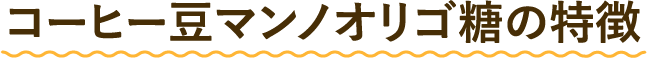 コーヒー豆マンノオリゴ糖の特徴